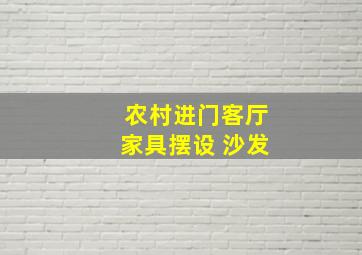 农村进门客厅
家具摆设 沙发